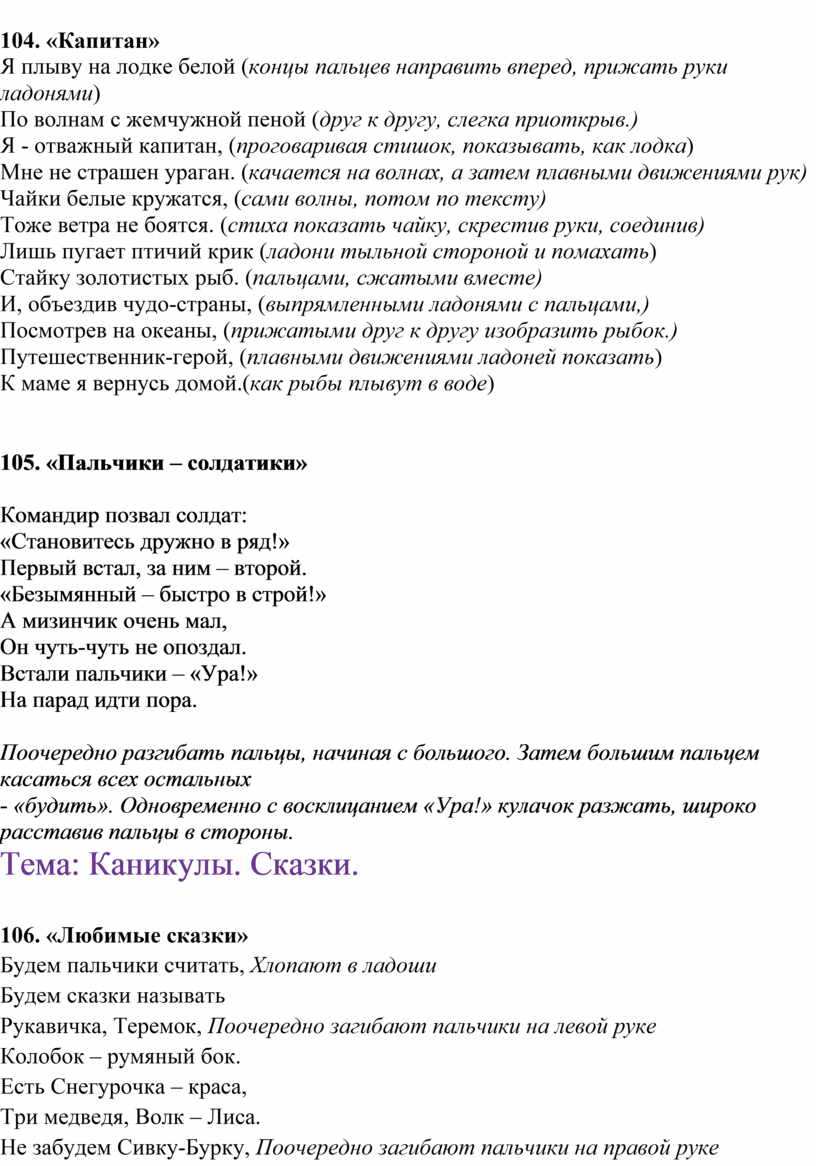 104. «Капитан»
Я плыву на лодке белой (концы пальцев направить вперед, прижать руки ладонями)
По волнам с жемчужной пеной (друг к другу, слегка приоткрыв.)
Я - отважный капитан, (проговаривая стишок, показывать, как лодка)
Мне не страшен ураган. (качается на волнах, а затем плавными движениями рук)
Чайки белые кружатся, (сами волны, потом по тексту)
Тоже ветра не боятся. (стиха показать чайку, скрестив руки, соединив)
Лишь пугает птичий крик (ладони тыльной стороной и помахать)
Стайку золотистых рыб. (пальцами, сжатыми вместе)
И, объездив чудо-страны, (выпрямленными ладонями с пальцами,)
Посмотрев на океаны, (прижатыми друг к другу изобразить рыбок.)
Путешественник-герой, (плавными движениями ладоней показать)
К маме я вернусь домой.(как рыбы плывут в воде)

105. «Пальчики – солдатики»

Командир позвал солдат:
«Становитесь дружно в ряд!»
Первый встал, за ним – второй.
«Безымянный – быстро в строй!»
А мизинчик очень мал,
Он чуть-чуть не опоздал.
Встали пальчики – «Ура!»
На парад идти пора.

Поочередно разгибать пальцы, начиная с большого. Затем большим пальцем касаться всех остальных
- «будить». Одновременно с восклицанием «Ура!» кулачок разжать, широко расставив пальцы в стороны.

Тема: Каникулы. Сказки.

106. «Любимые сказки»
Будем пальчики считать, Хлопают в ладоши
Будем сказки называть
Рукавичка, Теремок, Поочередно загибают пальчики на левой руке
Колобок – румяный бок.
Есть Снегурочка – краса,
Три медведя, Волк – Лиса.
Не забудем Сивку-Бурку, Поочередно загибают пальчики на правой руке